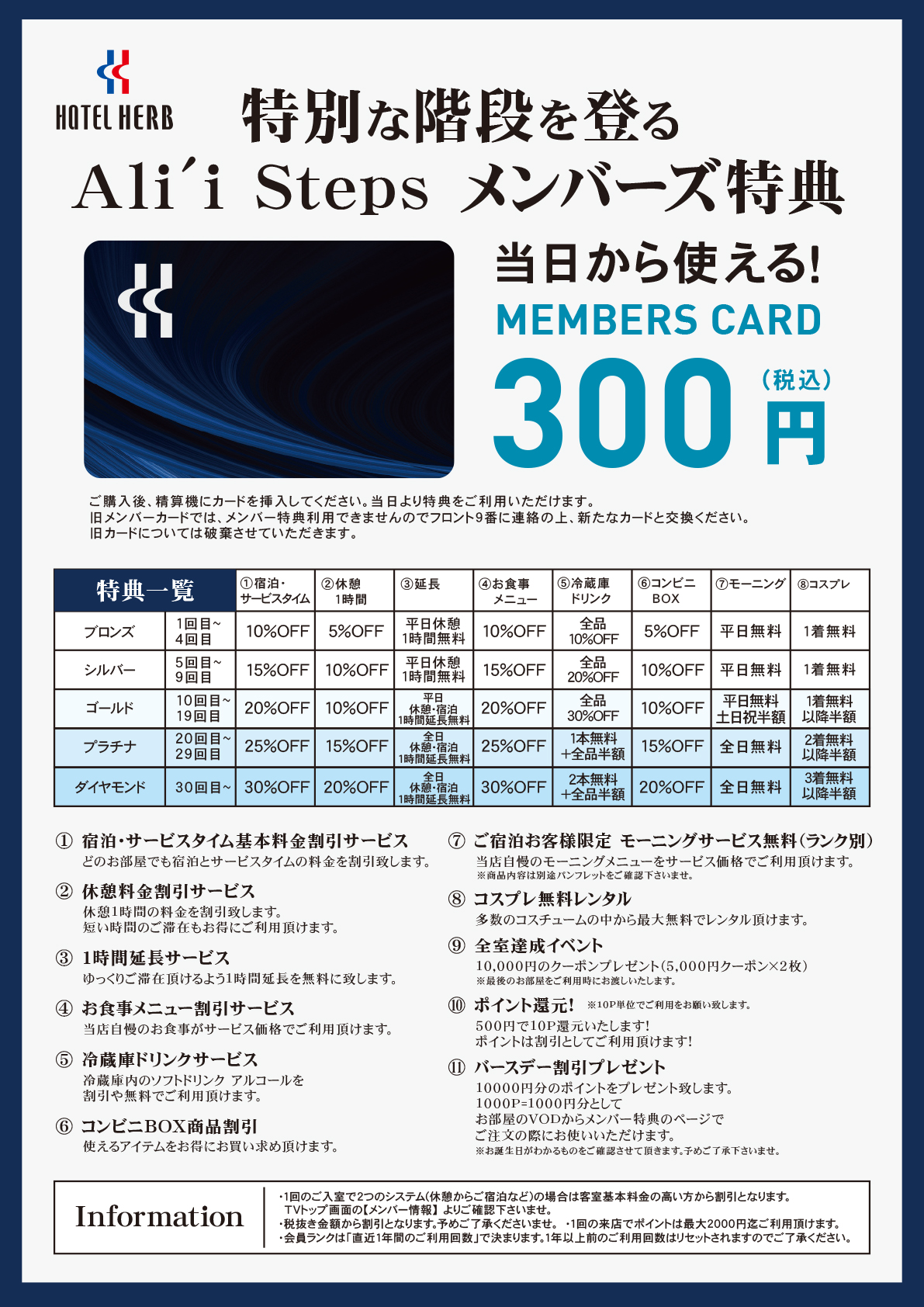 HOTEL HERB

特別な階段を登る

Ali'i Steps メンバーズ特典

当日から使える!

MEMBERS CARD

300円（税込）

ご購入後、精算機にカードを挿入してください。当日より特典をご利用いただけます。
旧メンバーカードでは、メンバー特典利用できませんのでフロント9番に連絡の上、新たなカードと交換ください。
旧カードについては破棄させていただきます。

| 特典一覧 | | ①宿泊・サービスタイム | ②休憩1時間 | ③延長 | ④お食事メニュー | ⑤冷蔵庫ドリンク | ⑥コンビニBOX | ⑦モーニング | ⑧コスプレ |
|---|---|---|---|---|---|---|---|---|---|
| ブロンズ | 1回目~4回目 | 10%OFF | 5%OFF | 平日休憩1時間無料 | 10%OFF | 全品10%OFF | 5%OFF | 平日無料 | 1着無料 |
| シルバー | 5回目~9回目 | 15%OFF | 10%OFF | 平日休憩1時間無料 | 15%OFF | 全品20%OFF | 10%OFF | 平日無料 | 1着無料 |
| ゴールド | 10回目~19回目 | 20%OFF | 10%OFF | 平日休憩・宿泊1時間延長無料 | 20%OFF | 全品30%OFF | 10%OFF | 平日無料土日祝半額 | 1着無料以降半額 |
| プラチナ | 20回目~29回目 | 25%OFF | 15%OFF | 全日休憩・宿泊1時間延長無料 | 25%OFF | 1本無料+全品半額 | 15%OFF | 全日無料 | 2着無料以降半額 |
| ダイヤモンド | 30回目~ | 30%OFF | 20%OFF | 全日休憩・宿泊1時間延長無料 | 30%OFF | 2本無料+全品半額 | 20%OFF | 全日無料 | 3着無料以降半額 |

① 宿泊・サービスタイム基本料金割引サービス
どのお部屋でも宿泊とサービスタイムの料金を割引致します。

② 休憩料金割引サービス
休憩1時間の料金を割引致します。
短い時間のご滞在もお得にご利用頂けます。

③ 1時間延長サービス
ゆっくりご滞在頂けるよう1時間延長を無料に致します。

④ お食事メニュー割引サービス
当店自慢のお食事がサービス価格でご利用頂けます。

⑤ 冷蔵庫ドリンクサービス
冷蔵庫内のソフトドリンク アルコールを
割引や無料でご利用頂けます。

⑥ コンビニBOX商品割引
使えるアイテムをお得にお買い求め頂けます。

⑦ ご宿泊お客様限定 モーニングサービス無料(ランク別)
当店自慢のモーニングメニューをサービス価格でご利用頂けます。
※商品内容は別途パンフレットをご確認下さいませ。

⑧ コスプレ無料レンタル
多数のコスチュームの中から最大無料でレンタル頂けます。

⑨ 全室達成イベント
10,000円のクーポンプレゼント(5,000円クーポン×2枚)
※最後のお部屋をご利用時にお渡しいたします。

⑩ ポイント還元! ※10P単位でご利用をお願い致します。
500円で10P還元いたします!
ポイントは割引としてご利用頂けます!

⑪ バースデー割引プレゼント
10000円分のポイントをプレゼント致します。
1000P=1000円分として
お部屋のVODからメンバー特典のページで
ご注文の際にお使いいただけます。
※お誕生日がわかるものをご確認させて頂きます。予めご了承下さいませ。

Information

・1回のご入室で2つのシステム(休憩からご宿泊など)の場合は客室基本料金の高い方から割引となります。
TVトップ画面の【メンバー情報】よりご確認下さいませ。
・税抜き金額から割引となります。予めご了承くださいませ。 ・1回の来店でポイントは最大2000円迄ご利用頂けます。
・会員ランクは「直近1年間のご利用回数」で決まります。1年以上前のご利用回数はリセットされますのでご了承ください。